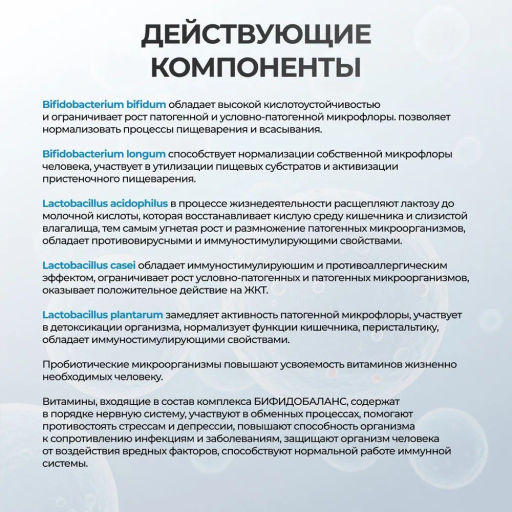 ДЕЙСТВУЮЩИЕ КОМПОНЕНТЫ

Bifidobacterium bifidum обладает высокой кислотоустойчивостью и ограничивает рост патогенной и условно-патогенной микрофлоры. позволяет нормализовать процессы пищеварения и всасывания.

Bifidobacterium longum способствует нормализации собственной микрофлоры человека, участвует в утилизации пищевых субстратов и активизации пристеночного пищеварения.

Lactobacillus acidophilus в процессе жизнедеятельности расщепляют лактозу до молочной кислоты, которая восстанавливает кислую среду кишечника и слизистой влагалища, тем самым угнетая рост и размножение патогенных микроорганизмов, обладает противовирусными и иммуностимулирующими свойствами.

Lactobacillus casei обладает иммуностимулируюшим и противоаллергическим эффектом, ограничивает рост условно-патогенных и патогенных микроорганизмов, оказывает положительное действие на ЖКТ.

Lactobacillus plantarum замедляет активность патогенной микрофлоры, участвует в детоксикации организма, нормализует функции кишечника, перистальтику, обладает иммуностимулирующими свойствами.

Пробиотические микроорганизмы повышают усвояемость витаминов жизненно необходимых человеку.

Витамины, входящие в состав комплекса БИФИДОБАЛАНС, содержат в порядке нервную систему, участвуют в обменных процессах, помогают противостоять стрессам и депрессии, повышают способность организма к сопротивлению инфекциям и заболеваниям, защищают организм человека от воздействия вредных факторов, способствуют нормальной работе иммунной системы.